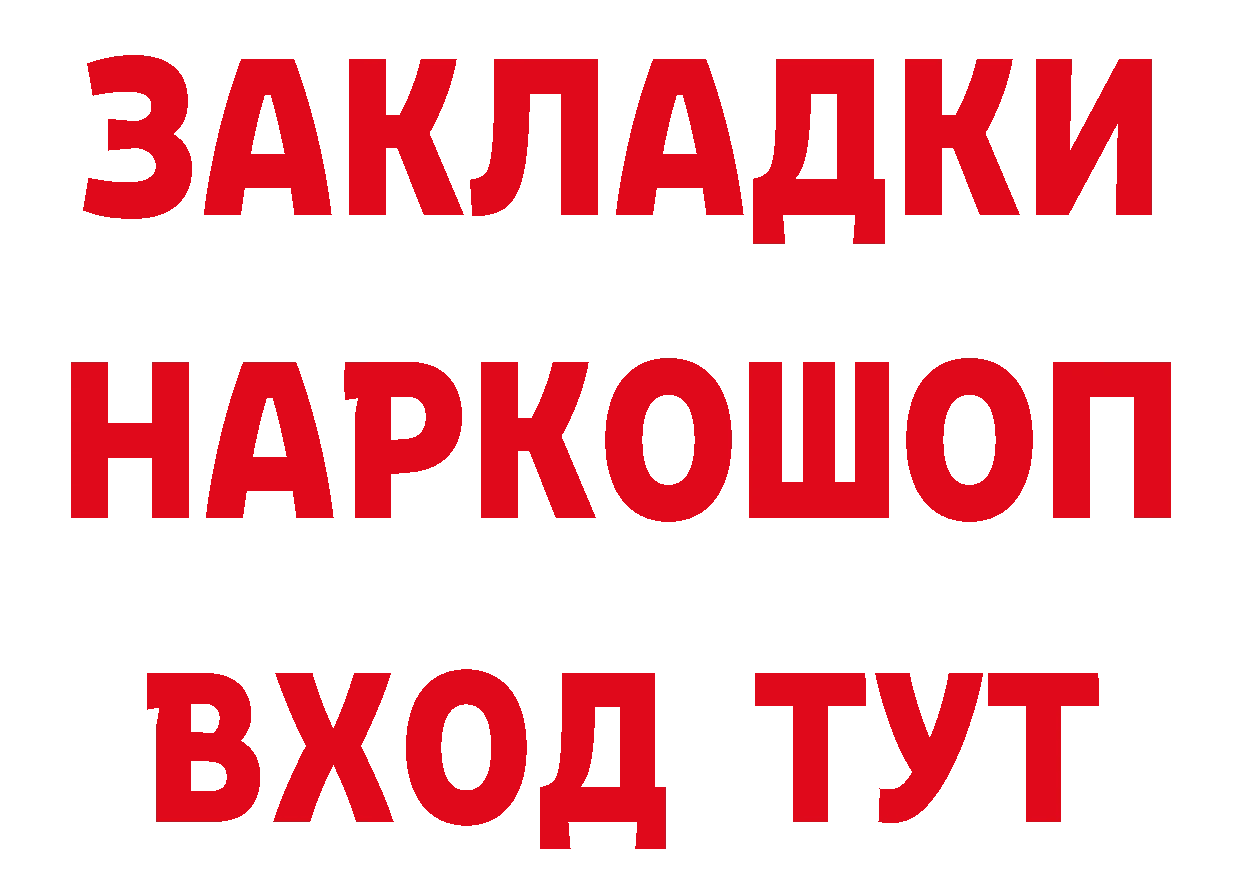 ЗАКЛАДКИ НАРКОШОП ВХОД ТУТ